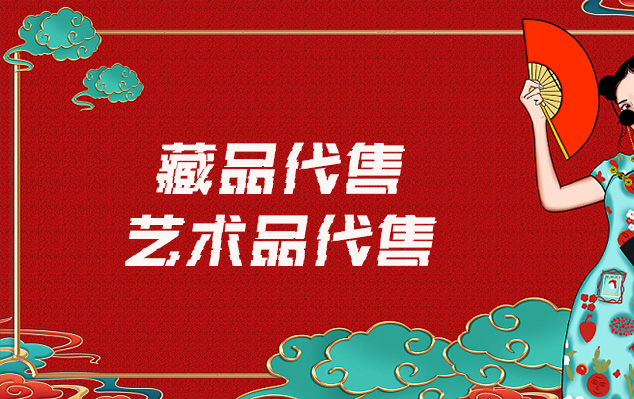 藏品代售
艺术品代售